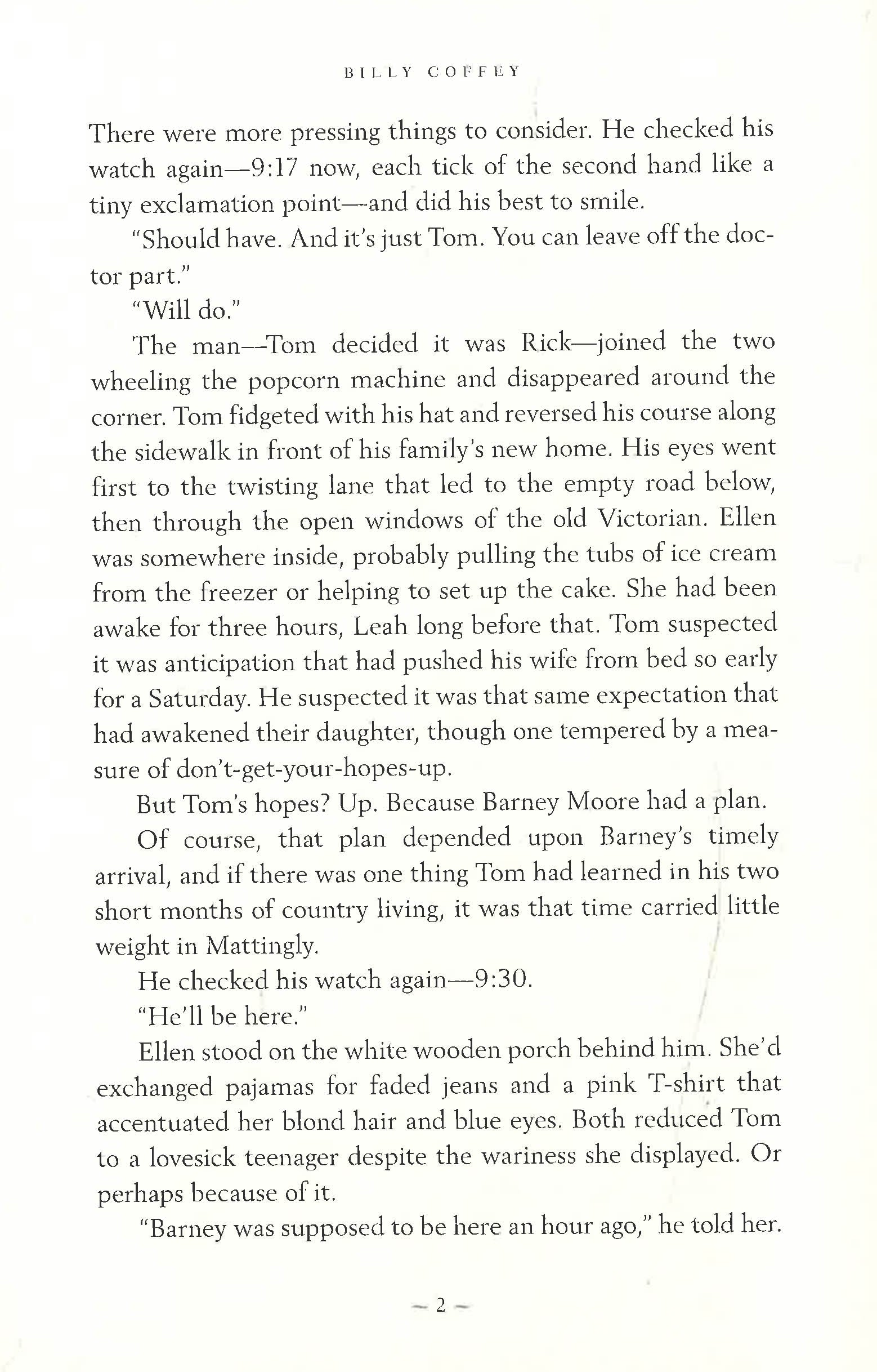 BILLY COFFEY

There were more pressing things to consider. He checked his watch again—9:17 now, each tick of the second hand like a tiny exclamation point—and did his best to smile.

"Should have. And it's just Tom. You can leave off the doctor part."

"Will do."

The man—Tom decided it was Rick—joined the two wheeling the popcorn machine and disappeared around the corner. Tom fidgeted with his hat and reversed his course along the sidewalk in front of his family's new home. His eyes went first to the twisting lane that led to the empty road below, then through the open windows of the old Victorian. Ellen was somewhere inside, probably pulling the tubs of ice cream from the freezer or helping to set up the cake. She had been awake for three hours, Leah long before that. Tom suspected it was anticipation that had pushed his wife from bed so early for a Saturday. He suspected it was that same expectation that had awakened their daughter, though one tempered by a measure of don't-get-your-hopes-up.

But Tom's hopes? Up. Because Barney Moore had a plan.

Of course, that plan depended upon Barney's timely arrival, and if there was one thing Tom had learned in his two short months of country living, it was that time carried little weight in Mattingly.

He checked his watch again—9:30.

"He'll be here."

Ellen stood on the white wooden porch behind him. She'd exchanged pajamas for faded jeans and a pink T-shirt that accentuated her blond hair and blue eyes. Both reduced Tom to a lovesick teenager despite the wariness she displayed. Or perhaps because of it.

"Barney was supposed to be here an hour ago," he told her.

— 2 —